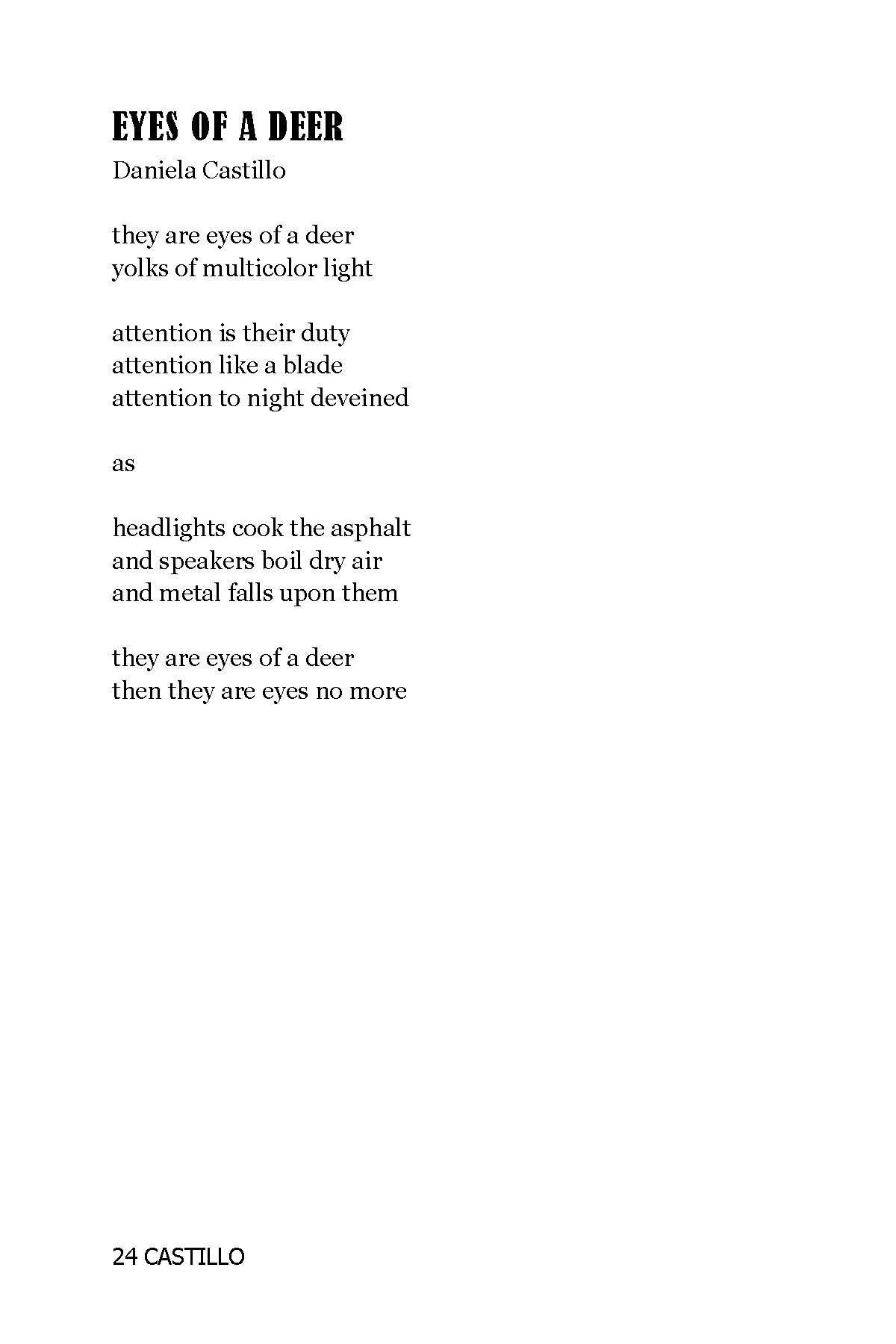 EYES OF A DEER
Daniela Castillo

they are eyes of a deer
yolks of multicolor light

attention is their duty
attention like a blade
attention to night deveined

as

headlights cook the asphalt
and speakers boil dry air
and metal falls upon them

they are eyes of a deer
then they are eyes no more

24 CASTILLO